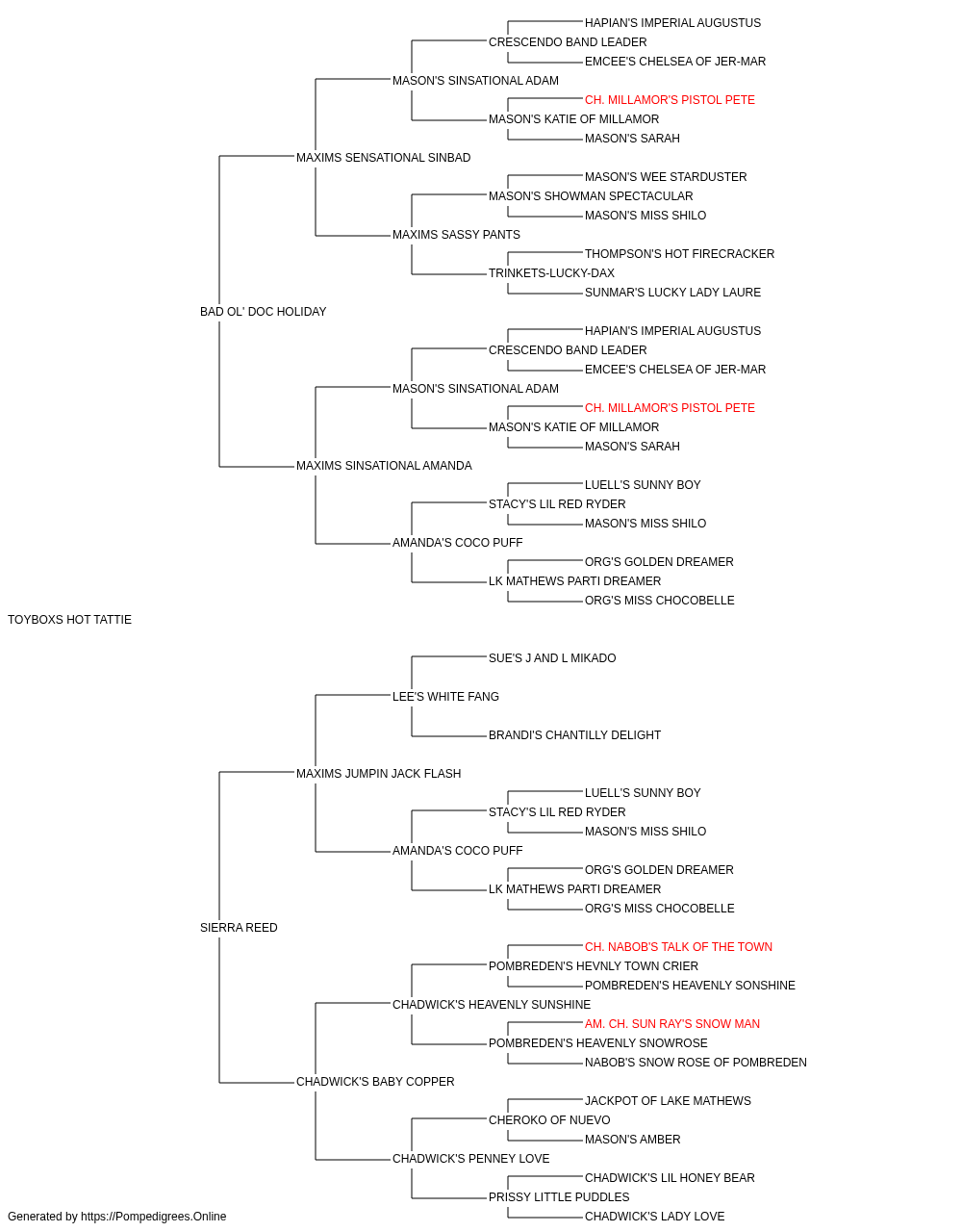 HAPIAN'S IMPERIAL AUGUSTUS
CRESCENDO BAND LEADER
EMCEE'S CHELSEA OF JER-MAR
MASON'S SINSATIONAL ADAM
CH. MILLAMOR'S PISTOL PETE
MASON'S KATIE OF MILLAMOR
MASON'S SARAH
MAXIMS SENSATIONAL SINBAD
MASON'S WEE STARDUSTER
MASON'S SHOWMAN SPECTACULAR
MASON'S MISS SHILO
MAXIMS SASSY PANTS
THOMPSON'S HOT FIRECRACKER
TRINKETS-LUCKY-DAX
SUNMAR'S LUCKY LADY LAURE
BAD OL' DOC HOLIDAY
HAPIAN'S IMPERIAL AUGUSTUS
CRESCENDO BAND LEADER
EMCEE'S CHELSEA OF JER-MAR
MASON'S SINSATIONAL ADAM
CH. MILLAMOR'S PISTOL PETE
MASON'S KATIE OF MILLAMOR
MASON'S SARAH
MAXIMS SINSATIONAL AMANDA
LUELL'S SUNNY BOY
STACY'S LIL RED RYDER
MASON'S MISS SHILO
AMANDA'S COCO PUFF
ORG'S GOLDEN DREAMER
LK MATHEWS PARTI DREAMER
ORG'S MISS CHOCOBELLE
TOYBOXS HOT TATTIE
SUE'S J AND L MIKADO
LEE'S WHITE FANG
BRANDI'S CHANTILLY DELIGHT
MAXIMS JUMPIN JACK FLASH
LUELL'S SUNNY BOY
STACY'S LIL RED RYDER
MASON'S MISS SHILO
AMANDA'S COCO PUFF
ORG'S GOLDEN DREAMER
LK MATHEWS PARTI DREAMER
ORG'S MISS CHOCOBELLE
SIERRA REED
CH. NABOB'S TALK OF THE TOWN
POMBREDEN'S HEVNLY TOWN CRIER
POMBREDEN'S HEAVENLY SONSHINE
CHADWICK'S HEAVENLY SUNSHINE
AM. CH. SUN RAY'S SNOW MAN
POMBREDEN'S HEAVENLY SNOWROSE
NABOB'S SNOW ROSE OF POMBREDEN
CHADWICK'S BABY COPPER
JACKPOT OF LAKE MATHEWS
CHEROKO OF NUEVO
MASON'S AMBER
CHADWICK'S PENNEY LOVE
CHADWICK'S LIL HONEY BEAR
PRISSY LITTLE PUDDLES
CHADWICK'S LADY LOVE
Generated by https://Pompedigrees.Online